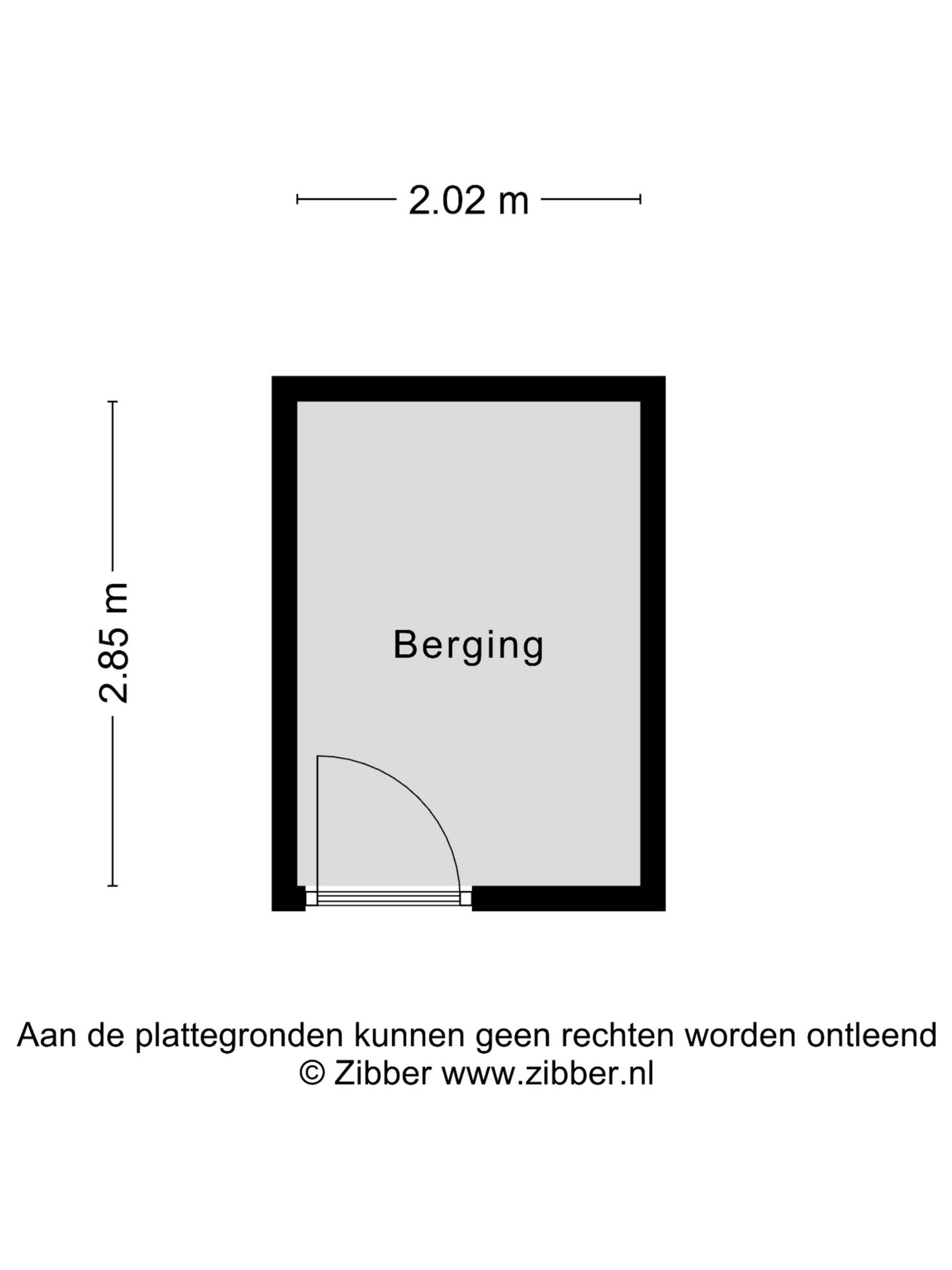 2.02 m

2.85 m

Berging

Aan de plattegronden kunnen geen rechten worden ontleend
© Zibber www.zibber.nl